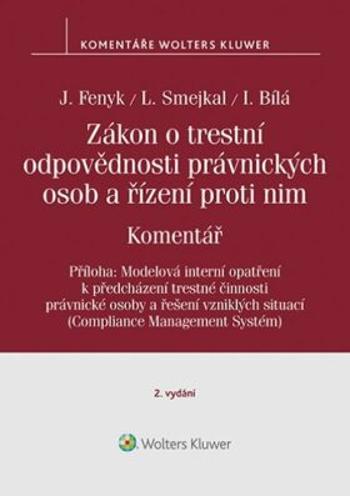 KOMENTÁŘE WOLTERS KLUWER

J. Fenyk / L. Smejkal / I. Bílá

Zákon o trestní odpovědnosti právnických osob a řízení proti nim

Komentář

Příloha: Modelová interní opatření k předcházení trestné činnosti právnické osoby a řešení vzniklých situací (Compliance Management Systém)

2. vydání

Wolters Kluwer